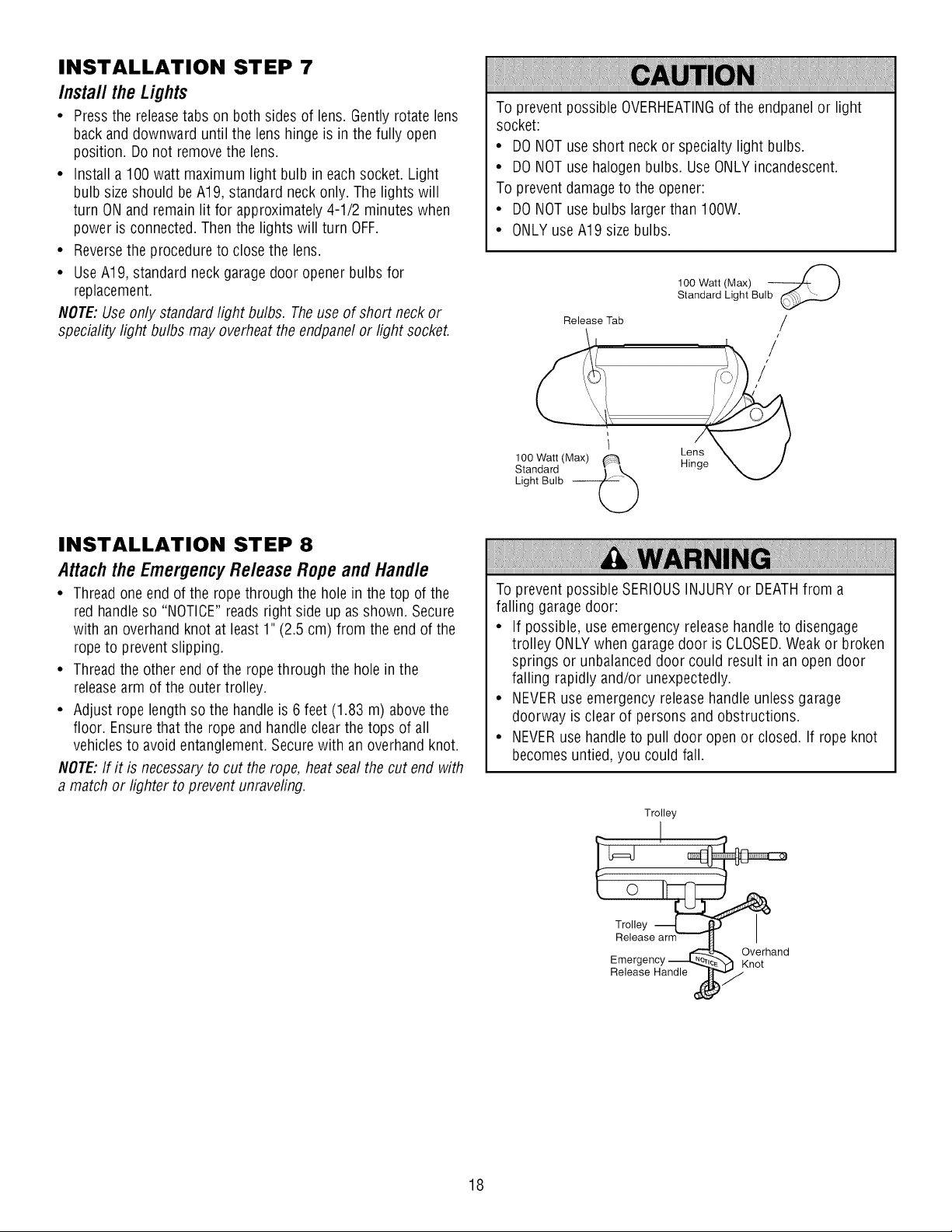 INSTALLATION STEP 7

Install the Lights

• Press the release tabs on both sides of lens. Gently rotate lens back and downward until the lens hinge is in the fully open position. Do not remove the lens.
• Install a 100 watt maximum light bulb in each socket. Light bulb size should be A19, standard neck only. The lights will turn ON and remain lit for approximately 4-1/2 minutes when power is connected. Then the lights will turn OFF.
• Reverse the procedure to close the lens.
• Use A19, standard neck garage door opener bulbs for replacement.

NOTE: Use only standard light bulbs. The use of short neck or speciality light bulbs may overheat the endpanel or light socket.

CAUTION

To prevent possible OVERHEATING of the endpanel or light socket:
• DO NOT use short neck or specialty light bulbs.
• DO NOT use halogen bulbs. Use ONLY incandescent.
To prevent damage to the opener:
• DO NOT use bulbs larger than 100W.
• ONLY use A19 size bulbs.

100 Watt (Max)
Standard Light Bulb

Release Tab

100 Watt (Max)
Standard
Light Bulb

Lens
Hinge

INSTALLATION STEP 8

Attach the Emergency Release Rope and Handle

• Thread one end of the rope through the hole in the top of the red handle so "NOTICE" reads right side up as shown. Secure with an overhand knot at least 1" (2.5 cm) from the end of the rope to prevent slipping.
• Thread the other end of the rope through the hole in the release arm of the outer trolley.
• Adjust rope length so the handle is 6 feet (1.83 m) above the floor. Ensure that the rope and handle clear the tops of all vehicles to avoid entanglement. Secure with an overhand knot.

NOTE: If it is necessary to cut the rope, heat seal the cut end with a match or lighter to prevent unraveling.

WARNING

To prevent possible SERIOUS INJURY or DEATH from a falling garage door:
• If possible, use emergency release handle to disengage trolley ONLY when garage door is CLOSED. Weak or broken springs or unbalanced door could result in an open door falling rapidly and/or unexpectedly.
• NEVER use emergency release handle unless garage doorway is clear of persons and obstructions.
• NEVER use handle to pull door open or closed. If rope knot becomes untied, you could fall.

Trolley

Trolley
Release arm

Emergency
Release Handle

NOTICE

Overhand
Knot

18